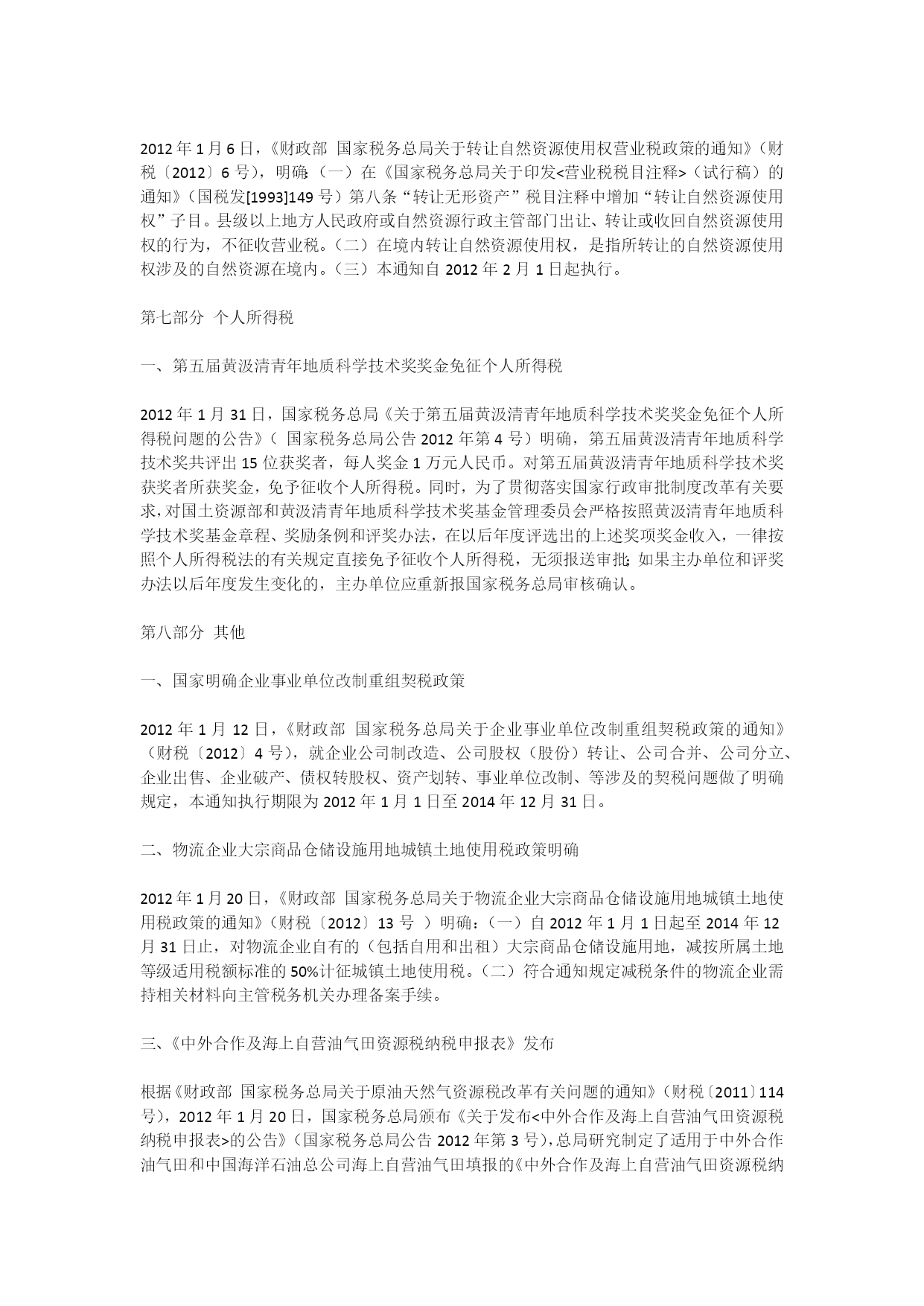 2012 年 1 月 6 日，《财政部 国家税务总局关于转让自然资源使用权营业税政策的通知》（财税〔2012〕6 号），明确:（一）在《国家税务总局关于印发<营业税税目注释>（试行稿）的通知》（国税发[1993]149 号）第八条“转让无形资产”税目注释中增加“转让自然资源使用权”子目。县级以上地方人民政府或自然资源行政主管部门出让、转让或收回自然资源使用权的行为，不征收营业税。（二）在境内转让自然资源使用权，是指所转让的自然资源使用权涉及的自然资源在境内。（三）本通知自 2012 年 2 月 1 日起执行。

第七部分 个人所得税

一、第五届黄汲清青年地质科学技术奖奖金免征个人所得税

2012 年 1 月 31 日，国家税务总局《关于第五届黄汲清青年地质科学技术奖奖金免征个人所得税问题的公告》（ 国家税务总局公告 2012 年第 4 号）明确，第五届黄汲清青年地质科学技术奖共评出 15 位获奖者，每人奖金 1 万元人民币。对第五届黄汲清青年地质科学技术奖获奖者所获奖金，免予征收个人所得税。同时，为了贯彻落实国家行政审批制度改革有关要求，对国土资源部和黄汲清青年地质科学技术奖基金管理委员会严格按照黄汲清青年地质科学技术奖基金章程、奖励条例和评奖办法，在以后年度评选出的上述奖项奖金收入，一律按照个人所得税法的有关规定直接免予征收个人所得税，无须报送审批;如果主办单位和评奖办法以后年度发生变化的，主办单位应重新报国家税务总局审核确认。

第八部分 其他

一、国家明确企业事业单位改制重组契税政策

2012 年 1 月 12 日，《财政部 国家税务总局关于企业事业单位改制重组契税政策的通知》（财税〔2012〕4 号），就企业公司制改造、公司股权（股份）转让、公司合并、公司分立、企业出售、企业破产、债权转股权、资产划转、事业单位改制、等涉及的契税问题做了明确规定，本通知执行期限为 2012 年 1 月 1 日至 2014 年 12 月 31 日。

二、物流企业大宗商品仓储设施用地城镇土地使用税政策明确

2012 年 1 月 20 日，《财政部 国家税务总局关于物流企业大宗商品仓储设施用地城镇土地使用税政策的通知》（财税〔2012〕13 号 ）明确：（一）自 2012 年 1 月 1 日起至 2014 年 12 月 31 日止，对物流企业自有的（包括自用和出租）大宗商品仓储设施用地，减按所属土地等级适用税额标准的 50%计征城镇土地使用税。（二）符合通知规定减税条件的物流企业需持相关材料向主管税务机关办理备案手续。

三、《中外合作及海上自营油气田资源税纳税申报表》发布

根据《财政部 国家税务总局关于原油天然气资源税改革有关问题的通知》（财税〔2011〕114 号），2012 年 1 月 20 日，国家税务总局颁布《关于发布<中外合作及海上自营油气田资源税纳税申报表>的公告》（国家税务总局公告 2012 年第 3 号），总局研究制定了适用于中外合作油气田和中国海洋石油总公司海上自营油气田填报的《中外合作及海上自营油气田资源税纳